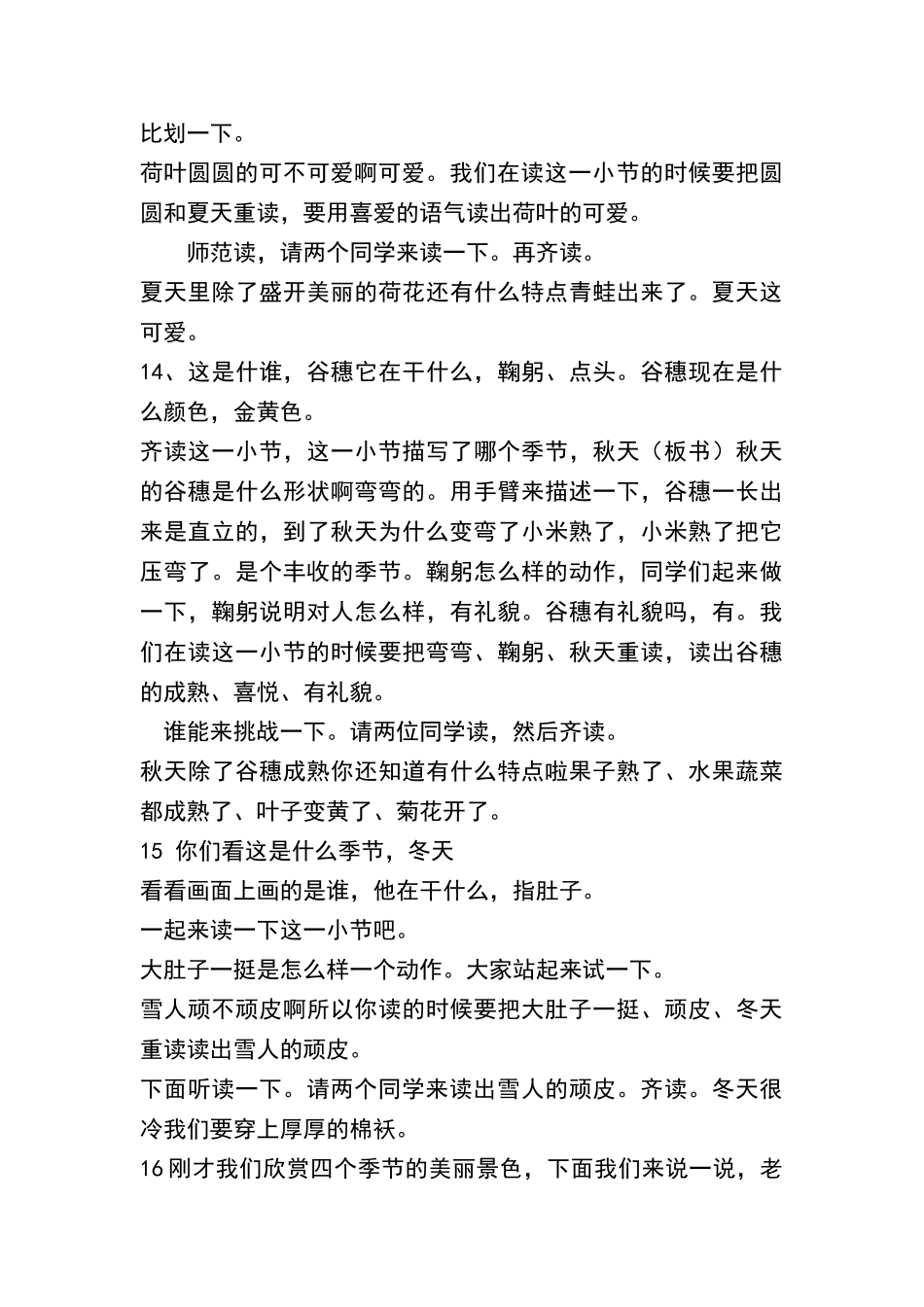 比划一下。

荷叶圆圆的可不可爱啊可爱。我们在读这一小节的时候要把圆圆和夏天重读，要用喜爱的语气读出荷叶的可爱。

师范读，请两个同学来读一下。再齐读。

夏天里除了盛开美丽的荷花还有什么特点青蛙出来了。夏天这可爱。

14、这是什谁，谷穗它在干什么，鞠躬、点头。谷穗现在是什么颜色，金黄色。

齐读这一小节，这一小节描写了哪个季节，秋天（板书）秋天的谷穗是什么形状啊弯弯的。用手臂来描述一下，谷穗一长出来是直立的，到了秋天为什么变弯了小米熟了，小米熟了把它压弯了。是个丰收的季节。鞠躬怎么样的动作，同学们起来做一下，鞠躬说明对人怎么样，有礼貌。谷穗有礼貌吗，有。我们在读这一小节的时候要把弯弯、鞠躬、秋天重读，读出谷穗的成熟、喜悦、有礼貌。

谁能来挑战一下。请两位同学读，然后齐读。

秋天除了谷穗成熟你还知道有什么特点啦果子熟了、水果蔬菜都成熟了、叶子变黄了、菊花开了。

15 你们看这是什么季节，冬天

看看画面上画的是谁，他在干什么，指肚子。

一起来读一下这一小节吧。

大肚子一挺是怎么样一个动作。大家站起来试一下。

雪人顽不顽皮啊所以你读的时候要把大肚子一挺、顽皮、冬天重读读出雪人的顽皮。

下面听读一下。请两个同学来读出雪人的顽皮。齐读。冬天很冷我们要穿上厚厚的棉袄。

16刚才我们欣赏四个季节的美丽景色，下面我们来说一说，老